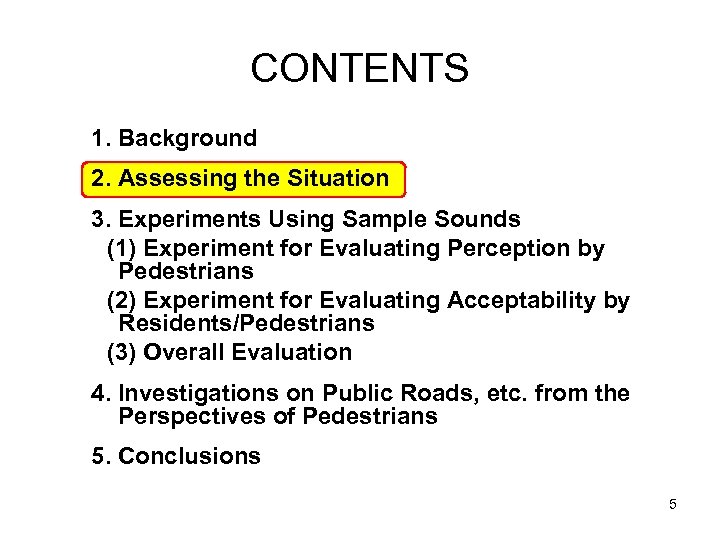 CONTENTS

1. Background

2. Assessing the Situation

3. Experiments Using Sample Sounds

(1) Experiment for Evaluating Perception by Pedestrians

(2) Experiment for Evaluating Acceptability by Residents/Pedestrians

(3) Overall Evaluation

4. Investigations on Public Roads, etc. from the Perspectives of Pedestrians

5. Conclusions

5